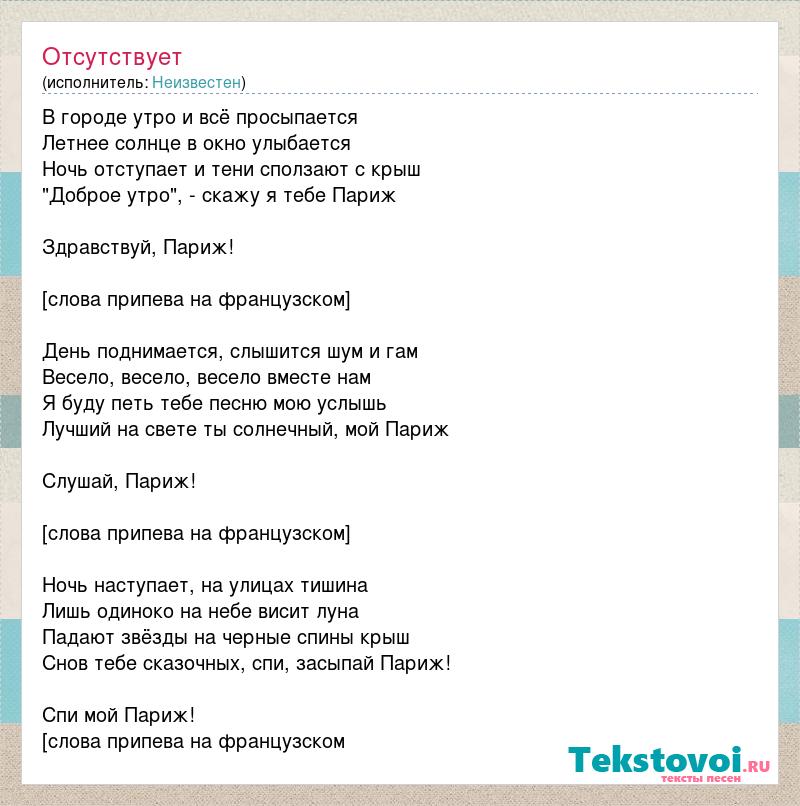 Отсутствует
(исполнитель: Неизвестен)

В городе утро и всё просыпается
Летнее солнце в окно улыбается
Ночь отступает и тени сползают с крыш
"Доброе утро", - скажу я тебе Париж

Здравствуй, Париж!

[слова припева на французском]

День поднимается, слышится шум и гам
Весело, весело, весело вместе нам
Я буду петь тебе песню мою услышь
Лучший на свете ты солнечный, мой Париж

Слушай, Париж!

[слова припева на французском]

Ночь наступает, на улицах тишина
Лишь одиноко на небе висит луна
Падают звёзды на черные спины крыш
Снов тебе сказочных, спи, засыпай Париж!

Спи мой Париж!
[слова припева на французском

Tekstovoi.ru
тексты песен